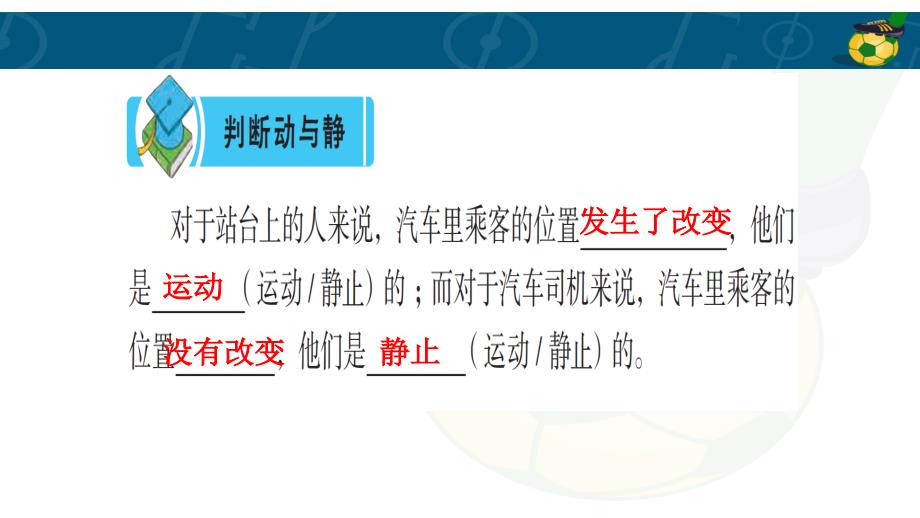 判断动与静

对于站台上的人来说，汽车里乘客的位置发生了改变，他们是运动（运动/静止）的；而对于汽车司机来说，汽车里乘客的位置没有改变，他们是静止（运动/静止）的。